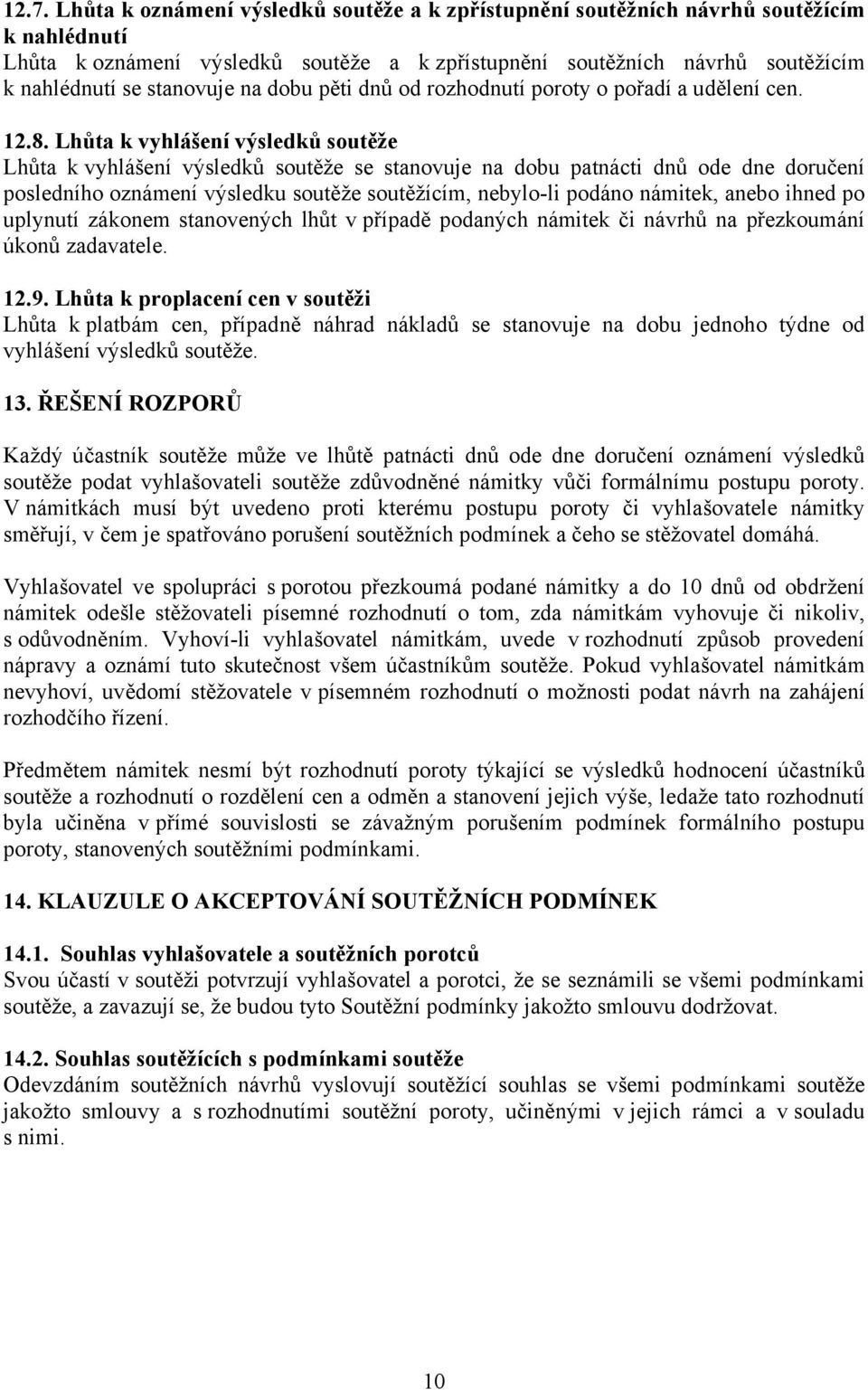 12.7. Lhůta k oznámení výsledků soutěže a k zpřístupnění soutěžních návrhů soutěžícím k nahlédnutí
Lhůta k oznámení výsledků soutěže a k zpřístupnění soutěžních návrhů soutěžícím k nahlédnutí se stanovuje na dobu pěti dnů od rozhodnutí poroty o pořadí a udělení cen.

12.8. Lhůta k vyhlášení výsledků soutěže
Lhůta k vyhlášení výsledků soutěže se stanovuje na dobu patnácti dnů ode dne doručení posledního oznámení výsledku soutěže soutěžícím, nebylo-li podáno námitek, anebo ihned po uplynutí zákonem stanovených lhůt v případě podaných námitek či návrhů na přezkoumání úkonů zadavatele.

12.9. Lhůta k proplacení cen v soutěži
Lhůta k platbám cen, případně náhrad nákladů se stanovuje na dobu jednoho týdne od vyhlášení výsledků soutěže.

13. ŘEŠENÍ ROZPORŮ

Každý účastník soutěže může ve lhůtě patnácti dnů ode dne doručení oznámení výsledků soutěže podat vyhlašovateli soutěže zdůvodněné námitky vůči formálnímu postupu poroty. V námitkách musí být uvedeno proti kterému postupu poroty či vyhlašovatele námitky směřují, v čem je spatřováno porušení soutěžních podmínek a čeho se stěžovatel domáhá.

Vyhlašovatel ve spolupráci s porotou přezkoumá podané námitky a do 10 dnů od obdržení námitek odešle stěžovateli písemné rozhodnutí o tom, zda námitkám vyhovuje či nikoliv, s odůvodněním. Vyhoví-li vyhlašovatel námitkám, uvede v rozhodnutí způsob provedení nápravy a oznámí tuto skutečnost všem účastníkům soutěže. Pokud vyhlašovatel námitkám nevyhoví, uvědomí stěžovatele v písemném rozhodnutí o možnosti podat návrh na zahájení rozhodčího řízení.

Předmětem námitek nesmí být rozhodnutí poroty týkající se výsledků hodnocení účastníků soutěže a rozhodnutí o rozdělení cen a odměn a stanovení jejich výše, ledaže tato rozhodnutí byla učiněna v přímé souvislosti se závažným porušením podmínek formálního postupu poroty, stanovených soutěžními podmínkami.

14. KLAUZULE O AKCEPTOVÁNÍ SOUTĚŽNÍCH PODMÍNEK

14.1. Souhlas vyhlašovatele a soutěžních porotců
Svou účastí v soutěži potvrzují vyhlašovatel a porotci, že se seznámili se všemi podmínkami soutěže, a zavazují se, že budou tyto Soutěžní podmínky jakožto smlouvu dodržovat.

14.2. Souhlas soutěžících s podmínkami soutěže
Odevzdáním soutěžních návrhů vyslovují soutěžící souhlas se všemi podmínkami soutěže jakožto smlouvy a s rozhodnutími soutěžní poroty, učiněnými v jejich rámci a v souladu s nimi.

10